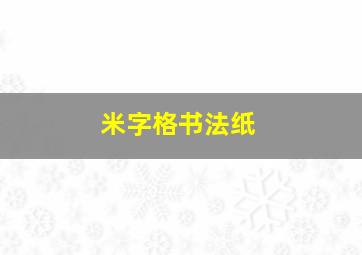 米字格书法纸